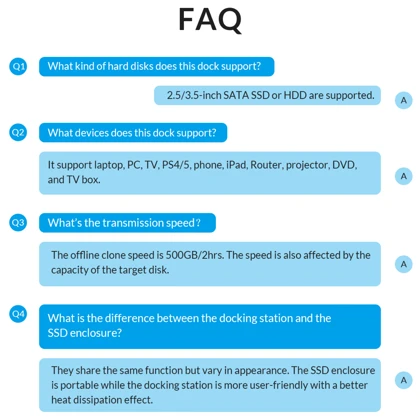 FAQ

Q1
What kind of hard disks does this dock support?

2.5/3.5-inch SATA SSD or HDD are supported.
A

Q2
What devices does this dock support?

It support laptop, PC, TV, PS4/5, phone, iPad, Router, projector, DVD, and TV box.
A

Q3
What's the transmission speed?

The offline clone speed is 500GB/2hrs. The speed is also affected by the capacity of the target disk.
A

Q4
What is the difference between the docking station and the SSD enclosure?

They share the same function but vary in appearance. The SSD enclosure is portable while the docking station is more user-friendly with a better heat dissipation effect.
A